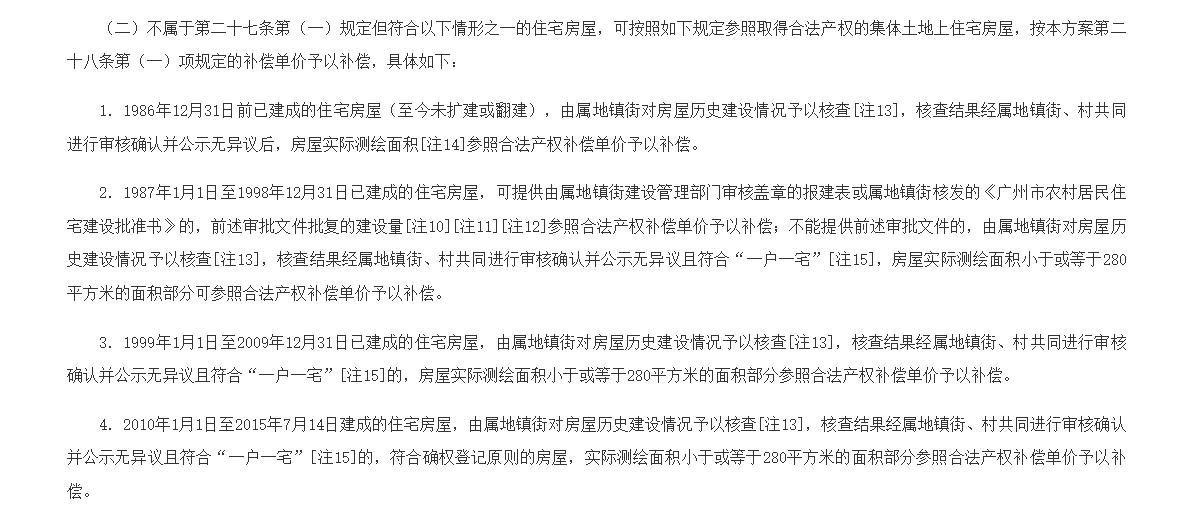 （二）不属于第二十七条第（一）规定但符合以下情形之一的住宅房屋，可按照如下规定参照取得合法产权的集体土地上住宅房屋，按本方案第二十八条第（一）项规定的补偿单价予以补偿，具体如下：

1. 1986年12月31日前已建成的住宅房屋（至今未扩建或翻建），由属地镇街对房屋历史建设情况予以核查[注13]，核查结果经属地镇街、村共同进行审核确认并公示无异议后，房屋实际测绘面积[注14]参照合法产权补偿单价予以补偿。

2. 1987年1月1日至1998年12月31日已建成的住宅房屋，可提供由属地镇街建设管理部门审核盖章的报建表或属地镇街核发的《广州市农村居民住宅建设批准书》的，前述审批文件批复的建设量[注10][注11][注12]参照合法产权补偿单价予以补偿；不能提供前述审批文件的，由属地镇街对房屋历史建设情况予以核查[注13]，核查结果经属地镇街、村共同进行审核确认并公示无异议且符合“一户一宅”[注15]，房屋实际测绘面积小于或等于280平方米的面积部分可参照合法产权补偿单价予以补偿。

3. 1999年1月1日至2009年12月31日已建成的住宅房屋，由属地镇街对房屋历史建设情况予以核查[注13]，核查结果经属地镇街、村共同进行审核确认并公示无异议且符合“一户一宅”[注15]的，房屋实际测绘面积小于或等于280平方米的面积部分参照合法产权补偿单价予以补偿。

4. 2010年1月1日至2015年7月14日建成的住宅房屋，由属地镇街对房屋历史建设情况予以核查[注13]，核查结果经属地镇街、村共同进行审核确认并公示无异议且符合“一户一宅”[注15]的，符合确权登记原则的房屋，实际测绘面积小于或等于280平方米的面积部分参照合法产权补偿单价予以补偿。